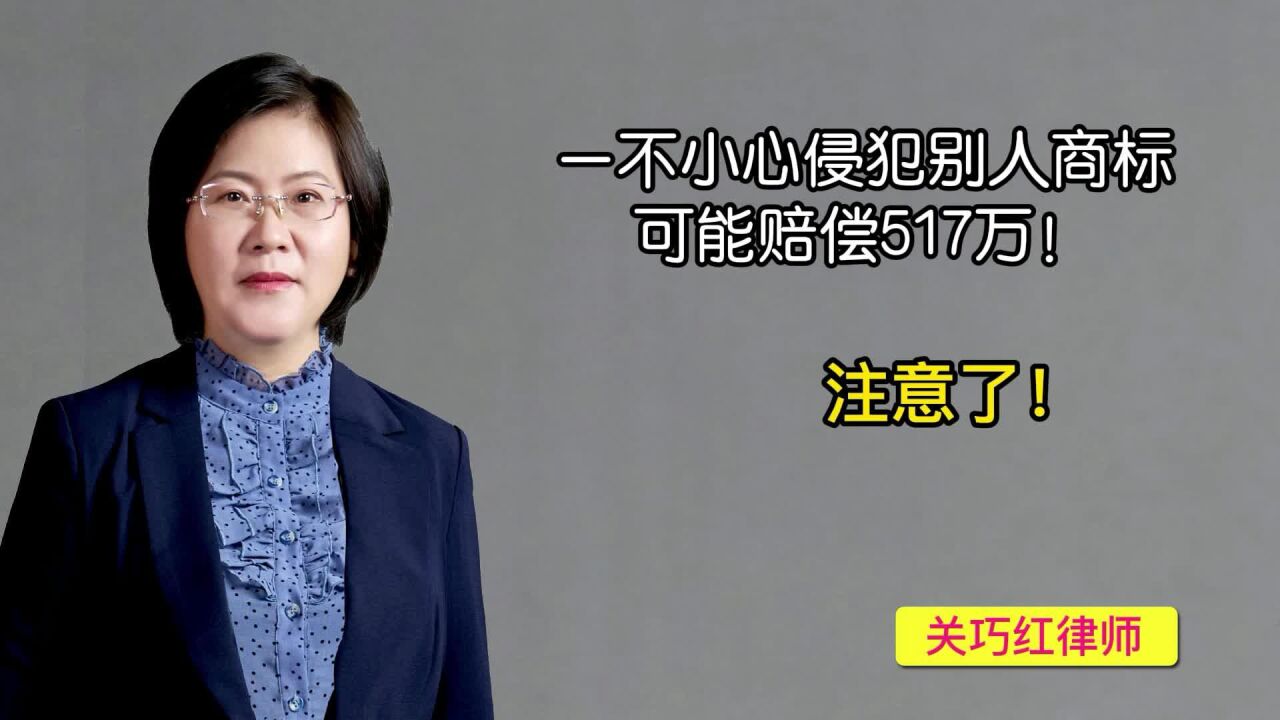 一不小心侵犯别人商标
可能赔偿517万！

注意了！

关巧红律师